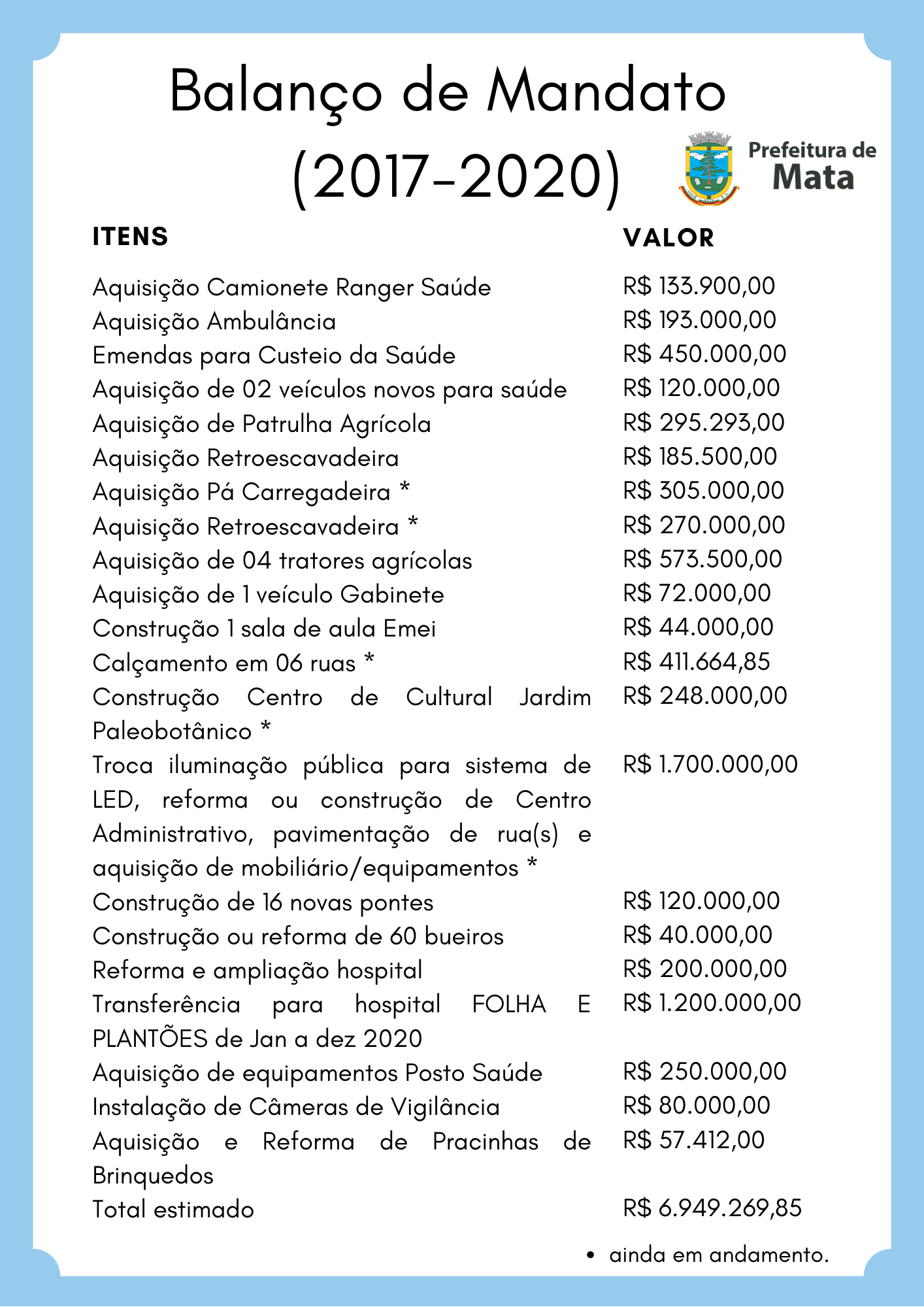 Balanço de Mandato
(2017-2020)

Prefeitura de Mata

| ITENS | VALOR |
|---|---|
| Aquisição Camionete Ranger Saúde | R$ 133.900,00 |
| Aquisição Ambulância | R$ 193.000,00 |
| Emendas para Custeio da Saúde | R$ 450.000,00 |
| Aquisição de 02 veículos novos para saúde | R$ 120.000,00 |
| Aquisição de Patrulha Agrícola | R$ 295.293,00 |
| Aquisição Retroescavadeira | R$ 185.500,00 |
| Aquisição Pá Carregadeira * | R$ 305.000,00 |
| Aquisição Retroescavadeira * | R$ 270.000,00 |
| Aquisição de 04 tratores agrícolas | R$ 573.500,00 |
| Aquisição de 1 veículo Gabinete | R$ 72.000,00 |
| Construção 1 sala de aula Emei | R$ 44.000,00 |
| Calçamento em 06 ruas * | R$ 411.664,85 |
| Construção Centro de Cultural Jardim Paleobotânico * | R$ 248.000,00 |
| Troca iluminação pública para sistema de LED, reforma ou construção de Centro Administrativo, pavimentação de rua(s) e aquisição de mobiliário/equipamentos * | R$ 1.700.000,00 |
| Construção de 16 novas pontes | R$ 120.000,00 |
| Construção ou reforma de 60 bueiros | R$ 40.000,00 |
| Reforma e ampliação hospital | R$ 200.000,00 |
| Transferência para hospital FOLHA E PLANTÕES de Jan a dez 2020 | R$ 1.200.000,00 |
| Aquisição de equipamentos Posto Saúde | R$ 250.000,00 |
| Instalação de Câmeras de Vigilância | R$ 80.000,00 |
| Aquisição e Reforma de Pracinhas de Brinquedos | R$ 57.412,00 |
| Total estimado | R$ 6.949.269,85 |

• ainda em andamento.